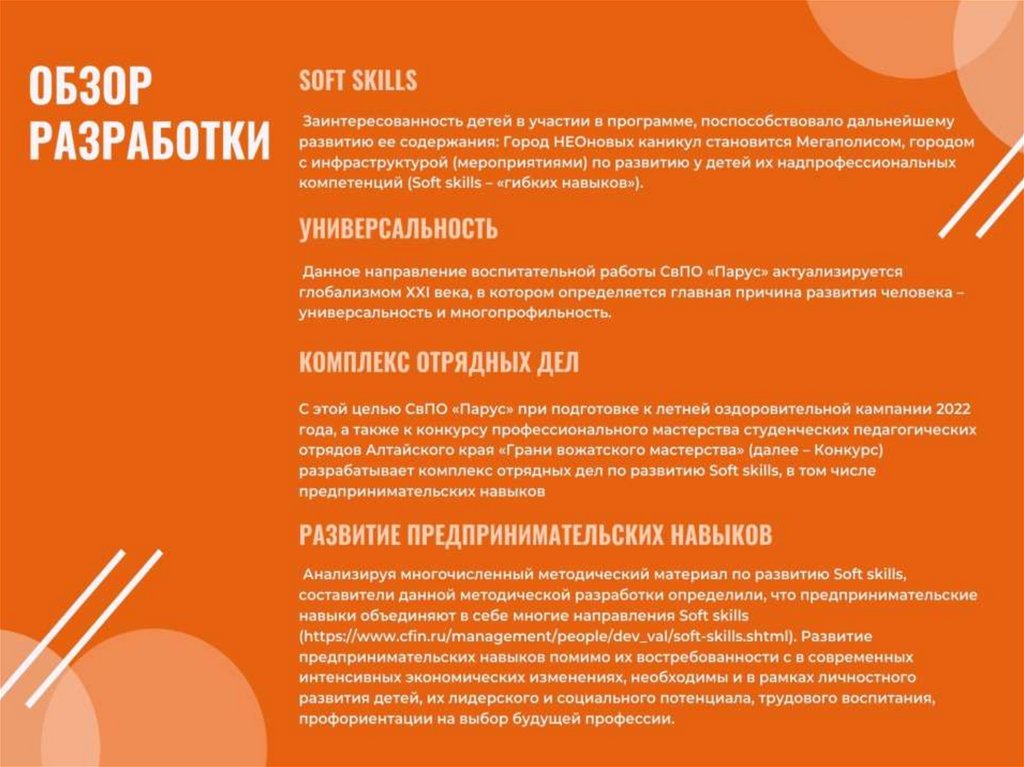 ОБЗОР РАЗРАБОТКИ

SOFT SKILLS

Заинтересованность детей в участии в программе, поспособствовало дальнейшему развитию ее содержания: Город НЕОновых каникул становится Мегаполисом, городом с инфраструктурой (мероприятиями) по развитию у детей их надпрофессиональных компетенций (Soft skills – «гибких навыков»).

УНИВЕРСАЛЬНОСТЬ

Данное направление воспитательной работы СвПО «Парус» актуализируется глобализмом XXI века, в котором определяется главная причина развития человека – универсальность и многопрофильность.

КОМПЛЕКС ОТРЯДНЫХ ДЕЛ

С этой целью СвПО «Парус» при подготовке к летней оздоровительной кампании 2022 года, а также к конкурсу профессионального мастерства студенческих педагогических отрядов Алтайского края «Грани вожатского мастерства» (далее – Конкурс) разрабатывает комплекс отрядных дел по развитию Soft skills, в том числе предпринимательских навыков

РАЗВИТИЕ ПРЕДПРИНИМАТЕЛЬСКИХ НАВЫКОВ

Анализируя многочисленный методический материал по развитию Soft skills, составители данной методической разработки определили, что предпринимательские навыки объединяют в себе многие направления Soft skills (https://www.cfin.ru/management/people/dev_val/soft-skills.shtml). Развитие предпринимательских навыков помимо их востребованности с в современных интенсивных экономических изменениях, необходимы и в рамках личностного развития детей, их лидерского и социального потенциала, трудового воспитания, профориентации на выбор будущей профессии.